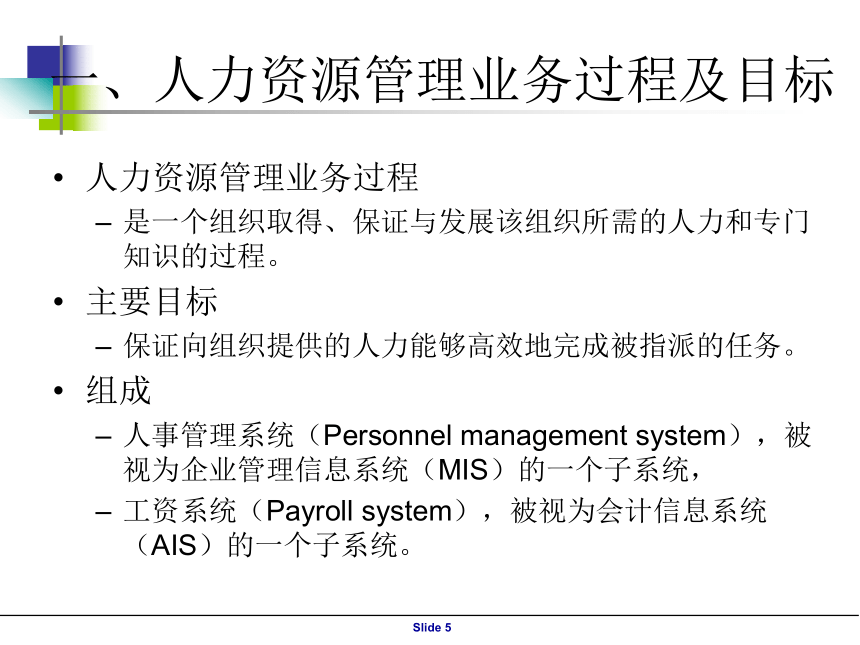 一、人力资源管理业务过程及目标

• 人力资源管理业务过程
– 是一个组织取得、保证与发展该组织所需的人力和专门知识的过程。

• 主要目标
– 保证向组织提供的人力能够高效地完成被指派的任务。

• 组成
– 人事管理系统（Personnel management system），被视为企业管理信息系统（MIS）的一个子系统，
– 工资系统（Payroll system），被视为会计信息系统（AIS）的一个子系统。

Slide 5